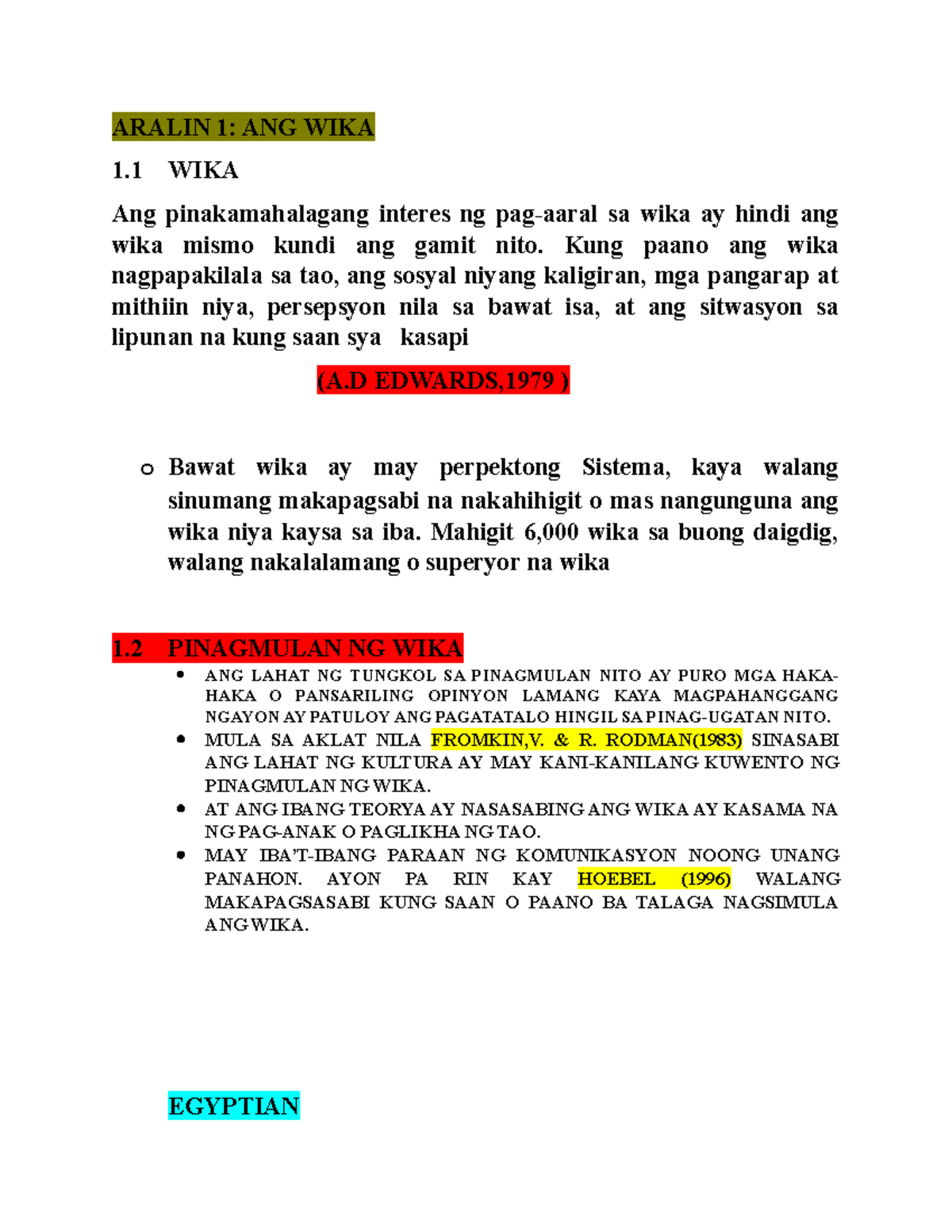 ARALIN 1: ANG WIKA

1.1 WIKA

Ang pinakamahalagang interes ng pag-aaral sa wika ay hindi ang wika mismo kundi ang gamit nito. Kung paano ang wika nagpapakilala sa tao, ang sosyal niyang kaligiran, mga pangarap at mithiin niya, persepsyon nila sa bawat isa, at ang sitwasyon sa lipunan na kung saan sya kasapi

(A.D EDWARDS,1979 )

o Bawat wika ay may perpektong Sistema, kaya walang sinumang makapagsabi na nakahihigit o mas nangunguna ang wika niya kaysa sa iba. Mahigit 6,000 wika sa buong daigdig, walang nakalalamang o superyor na wika

1.2 PINAGMULAN NG WIKA

• ANG LAHAT NG TUNGKOL SA PINAGMULAN NITO AY PURO MGA HAKA-HAKA O PANSARILING OPINYON LAMANG KAYA MAGPAHANGGANG NGAYON AY PATULOY ANG PAGATATALO HINGIL SA PINAG-UGATAN NITO.
• MULA SA AKLAT NILA FROMKIN,V. & R. RODMAN(1983) SINASABI ANG LAHAT NG KULTURA AY MAY KANI-KANILANG KUWENTO NG PINAGMULAN NG WIKA.
• AT ANG IBANG TEORYA AY NASASABING ANG WIKA AY KASAMA NA NG PAG-ANAK O PAGLIKHA NG TAO.
• MAY IBA'T-IBANG PARAAN NG KOMUNIKASYON NOONG UNANG PANAHON. AYON PA RIN KAY HOEBEL (1996) WALANG MAKAPAGSASABI KUNG SAAN O PAANO BA TALAGA NAGSIMULA ANG WIKA.

EGYPTIAN